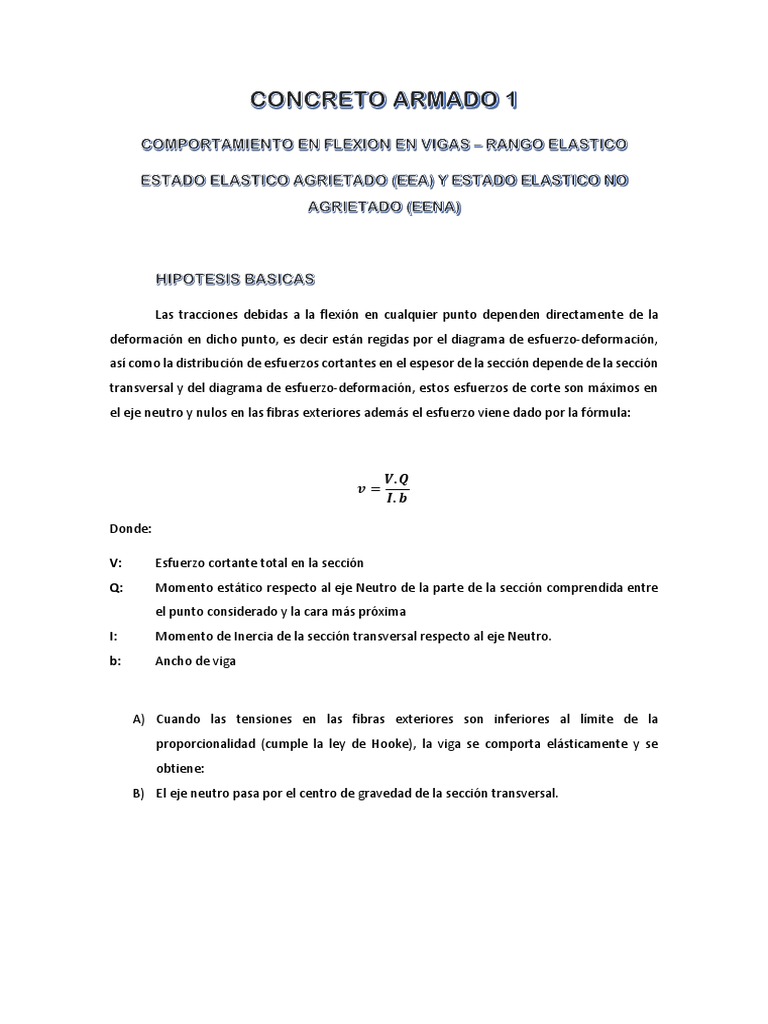 CONCRETO ARMADO 1

COMPORTAMIENTO EN FLEXION EN VIGAS – RANGO ELASTICO

ESTADO ELASTICO AGRIETADO (EEA) Y ESTADO ELASTICO NO AGRIETADO (EENA)

HIPOTESIS BASICAS

Las tracciones debidas a la flexión en cualquier punto dependen directamente de la deformación en dicho punto, es decir están regidas por el diagrama de esfuerzo-deformación, así como la distribución de esfuerzos cortantes en el espesor de la sección depende de la sección transversal y del diagrama de esfuerzo-deformación, estos esfuerzos de corte son máximos en el eje neutro y nulos en las fibras exteriores además el esfuerzo viene dado por la fórmula:

$v = \frac{V.Q}{I.b}$

Donde:

V: Esfuerzo cortante total en la sección

Q: Momento estático respecto al eje Neutro de la parte de la sección comprendida entre el punto considerado y la cara más próxima

I: Momento de Inercia de la sección transversal respecto al eje Neutro.

b: Ancho de viga

A) Cuando las tensiones en las fibras exteriores son inferiores al límite de la proporcionalidad (cumple la ley de Hooke), la viga se comporta elásticamente y se obtiene:

B) El eje neutro pasa por el centro de gravedad de la sección transversal.